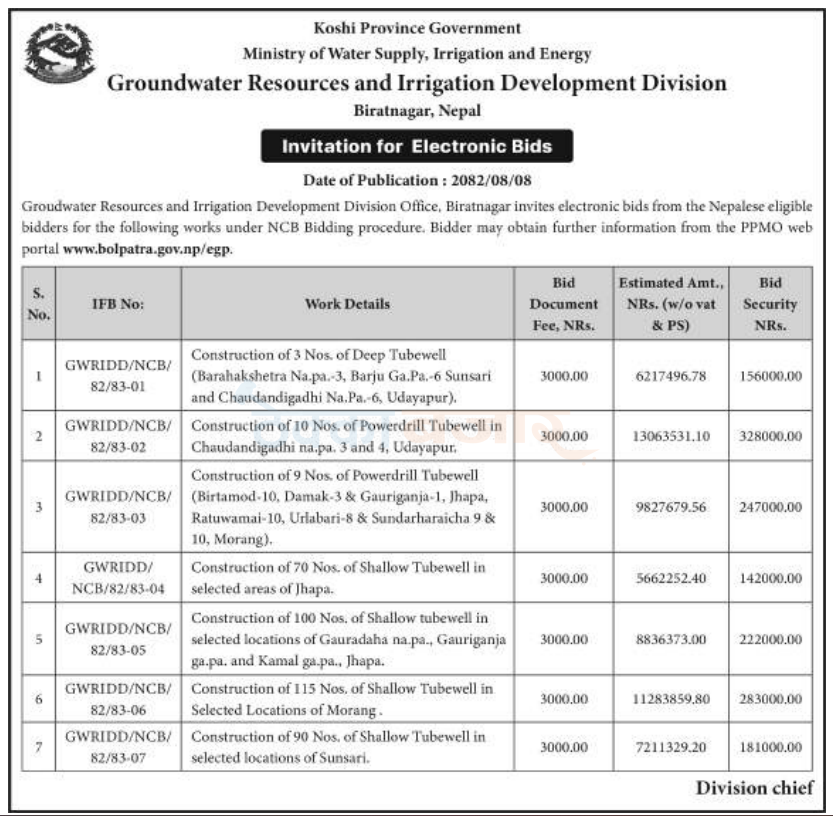 Koshi Province Government
Ministry of Water Supply, Irrigation and Energy
Groundwater Resources and Irrigation Development Division
Biratnagar, Nepal

Invitation for Electronic Bids

Date of Publication : 2082/08/08

Groudwater Resources and Irrigation Development Division Office, Biratnagar invites electronic bids from the Nepalese eligible bidders for the following works under NCB Bidding procedure. Bidder may obtain further information from the PPMO web portal www.bolpatra.gov.np/egp.

| S. No. | IFB No: | Work Details | Bid Document Fee, NRs. | Estimated Amt., NRs. (w/o vat & PS) | Bid Security NRs. |
|---|---|---|---|---|---|
| 1 | GWRIDD/NCB/ 82/83-01 | Construction of 3 Nos. of Deep Tubewell (Barahakshetra Na.pa.-3, Barju Ga.Pa.-6 Sunsari and Chaudandigadhi Na.Pa.-6, Udayapur). | 3000.00 | 6217496.78 | 156000.00 |
| 2 | GWRIDD/NCB/ 82/83-02 | Construction of 10 Nos. of Powerdrill Tubewell in Chaudandigadhi na.pa. 3 and 4, Udayapur. | 3000.00 | 13063531.10 | 328000.00 |
| 3 | GWRIDD/NCB/ 82/83-03 | Construction of 9 Nos. of Powerdrill Tubewell (Birtamod-10, Damak-3 & Gauriganja-1, Jhapa, Ratuwamai-10, Urlabari-8 & Sundarharaicha 9 & 10, Morang). | 3000.00 | 9827679.56 | 247000.00 |
| 4 | GWRIDD/ NCB/82/83-04 | Construction of 70 Nos. of Shallow Tubewell in selected areas of Jhapa. | 3000.00 | 5662252.40 | 142000.00 |
| 5 | GWRIDD/NCB/ 82/83-05 | Construction of 100 Nos. of Shallow tubewell in selected locations of Gauradaha na.pa., Gauriganja ga.pa. and Kamal ga.pa., Jhapa. | 3000.00 | 8836373.00 | 222000.00 |
| 6 | GWRIDD/NCB/ 82/83-06 | Construction of 115 Nos. of Shallow Tubewell in Selected Locations of Morang . | 3000.00 | 11283859.80 | 283000.00 |
| 7 | GWRIDD/NCB/ 82/83-07 | Construction of 90 Nos. of Shallow Tubewell in selected locations of Sunsari. | 3000.00 | 7211329.20 | 181000.00 |

Division chief